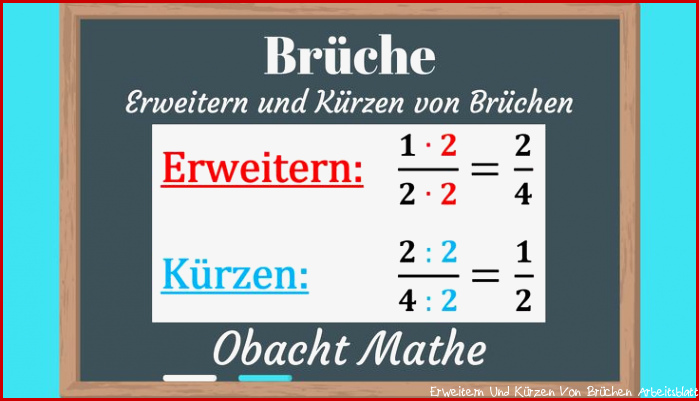 Brüche
Erweitern und Kürzen von Brüchen

Erweitern: $\frac{1 \cdot 2}{2 \cdot 2} = \frac{2}{4}$

Kürzen: $\frac{2 : 2}{4 : 2} = \frac{1}{2}$

Obacht Mathe

Erweitern Und Kürzen Von Brüchen Arbeitsblatt